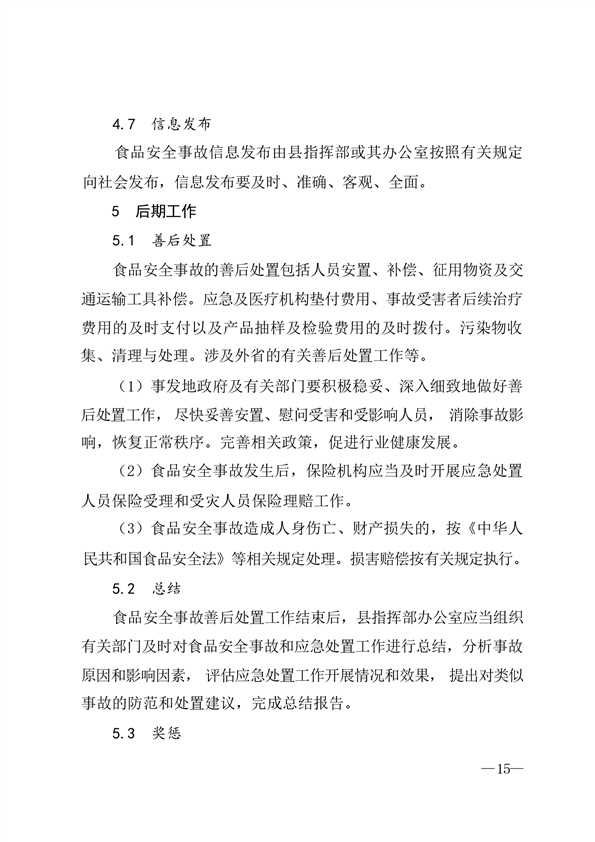 4.7 信息发布

食品安全事故信息发布由县指挥部或其办公室按照有关规定向社会发布，信息发布要及时、准确、客观、全面。

5 后期工作

5.1 善后处置

食品安全事故的善后处置包括人员安置、补偿、征用物资及交通运输工具补偿。应急及医疗机构垫付费用、事故受害者后续治疗费用的及时支付以及产品抽样及检验费用的及时拨付。污染物收集、清理与处理。涉及外省的有关善后处置工作等。

（1）事发地政府及有关部门要积极稳妥、深入细致地做好善后处置工作，尽快妥善安置、慰问受害和受影响人员，消除事故影响，恢复正常秩序。完善相关政策，促进行业健康发展。

（2）食品安全事故发生后，保险机构应当及时开展应急处置人员保险受理和受灾人员保险理赔工作。

（3）食品安全事故造成人身伤亡、财产损失的，按《中华人民共和国食品安全法》等相关规定处理。损害赔偿按有关规定执行。

5.2 总结

食品安全事故善后处置工作结束后，县指挥部办公室应当组织有关部门及时对食品安全事故和应急处置工作进行总结，分析事故原因和影响因素，评估应急处置工作开展情况和效果，提出对类似事故的防范和处置建议，完成总结报告。

5.3 奖惩

—15—